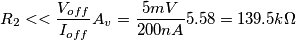 $R_2 << \frac{V_{off}}{I_{off}} A_v = \frac{5mV}{200nA} 5.58 = 139.5k\Omega$